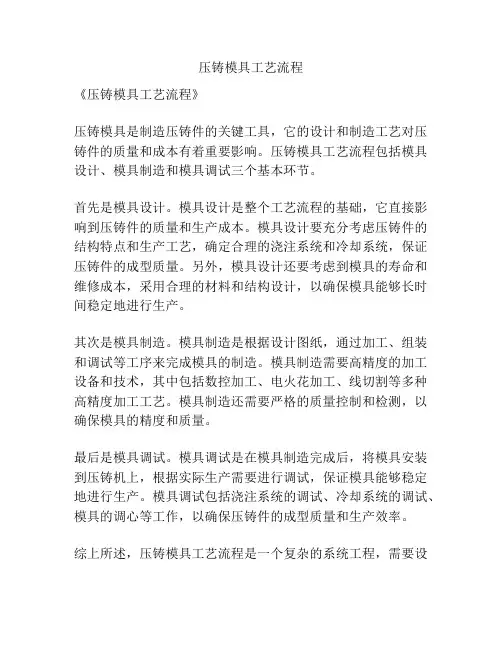 压铸模具工艺流程

《压铸模具工艺流程》

压铸模具是制造压铸件的关键工具，它的设计和制造工艺对压铸件的质量和成本有着重要影响。压铸模具工艺流程包括模具设计、模具制造和模具调试三个基本环节。

首先是模具设计。模具设计是整个工艺流程的基础，它直接影响到压铸件的质量和生产成本。模具设计要充分考虑压铸件的结构特点和生产工艺，确定合理的浇注系统和冷却系统，保证压铸件的成型质量。另外，模具设计还要考虑到模具的寿命和维修成本，采用合理的材料和结构设计，以确保模具能够长时间稳定地进行生产。

其次是模具制造。模具制造是根据设计图纸，通过加工、组装和调试等工序来完成模具的制造。模具制造需要高精度的加工设备和技术，其中包括数控加工、电火花加工、线切割等多种高精度加工工艺。模具制造还需要严格的质量控制和检测，以确保模具的精度和质量。

最后是模具调试。模具调试是在模具制造完成后，将模具安装到压铸机上，根据实际生产需要进行调试，保证模具能够稳定地进行生产。模具调试包括浇注系统的调试、冷却系统的调试、模具的调心等工作，以确保压铸件的成型质量和生产效率。

综上所述，压铸模具工艺流程是一个复杂的系统工程，需要设